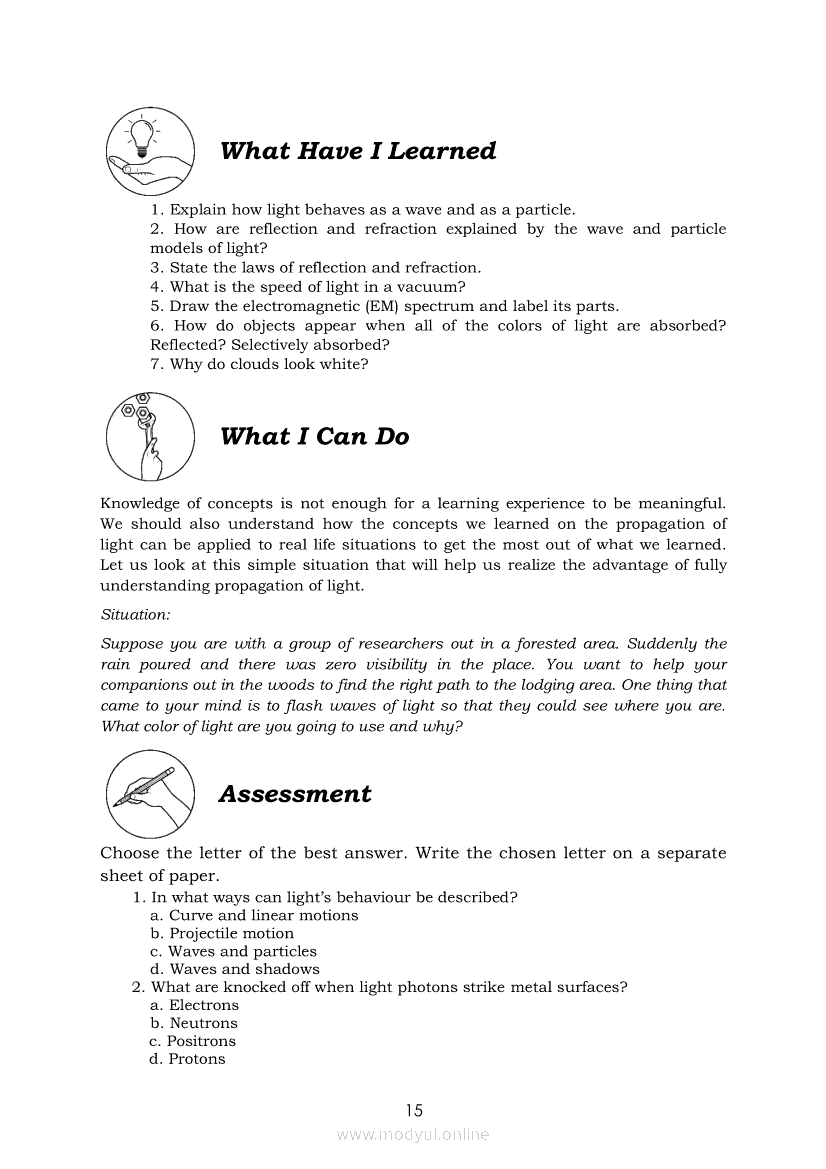 What Have I Learned

1. Explain how light behaves as a wave and as a particle.
2. How are reflection and refraction explained by the wave and particle models of light?
3. State the laws of reflection and refraction.
4. What is the speed of light in a vacuum?
5. Draw the electromagnetic (EM) spectrum and label its parts.
6. How do objects appear when all of the colors of light are absorbed? Reflected? Selectively absorbed?
7. Why do clouds look white?

What I Can Do

Knowledge of concepts is not enough for a learning experience to be meaningful. We should also understand how the concepts we learned on the propagation of light can be applied to real life situations to get the most out of what we learned. Let us look at this simple situation that will help us realize the advantage of fully understanding propagation of light.

Situation:

Suppose you are with a group of researchers out in a forested area. Suddenly the rain poured and there was zero visibility in the place. You want to help your companions out in the woods to find the right path to the lodging area. One thing that came to your mind is to flash waves of light so that they could see where you are. What color of light are you going to use and why?

Assessment

Choose the letter of the best answer. Write the chosen letter on a separate sheet of paper.

1. In what ways can light's behaviour be described?
a. Curve and linear motions
b. Projectile motion
c. Waves and particles
d. Waves and shadows
2. What are knocked off when light photons strike metal surfaces?
a. Electrons
b. Neutrons
c. Positrons
d. Protons

15

www.modyul.online